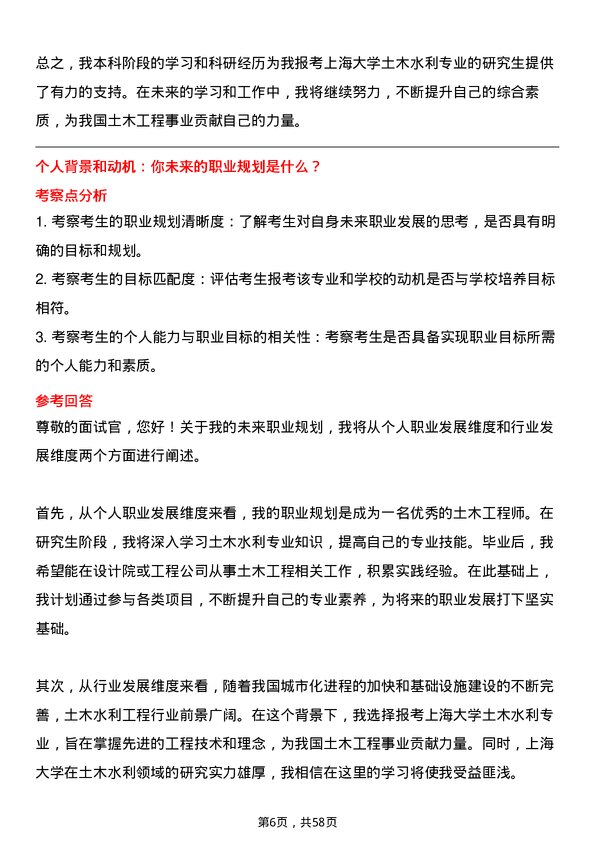 总之，我本科阶段的学习和科研经历为我报考上海大学土木水利专业的研究生提供了有力的支持。在未来的学习和工作中，我将继续努力，不断提升自己的综合素质，为我国土木工程事业贡献自己的力量。

个人背景和动机：你未来的职业规划是什么？

考察点分析

1. 考察考生的职业规划清晰度：了解考生对自身未来职业发展的思考，是否具有明确的目标和规划。

2. 考察考生的目标匹配度：评估考生报考该专业和学校的动机是否与学校培养目标相符。

3. 考察考生的个人能力与职业目标的相关性：考察考生是否具备实现职业目标所需的个人能力和素质。

参考回答

尊敬的面试官，您好！关于我的未来职业规划，我将从个人职业发展维度和行业发展维度两个方面进行阐述。

首先，从个人职业发展维度来看，我的职业规划是成为一名优秀的土木工程师。在研究生阶段，我将深入学习土木水利专业知识，提高自己的专业技能。毕业后，我希望能在设计院或工程公司从事土木工程相关工作，积累实践经验。在此基础上，我计划通过参与各类项目，不断提升自己的专业素养，为将来的职业发展打下坚实基础。

其次，从行业发展维度来看，随着我国城市化进程的加快和基础设施建设的不断完善，土木水利工程行业前景广阔。在这个背景下，我选择报考上海大学土木水利专业，旨在掌握先进的工程技术和理念，为我国土木工程事业贡献力量。同时，上海大学在土木水利领域的研究实力雄厚，我相信在这里的学习将使我受益匪浅。

第6页，共58页